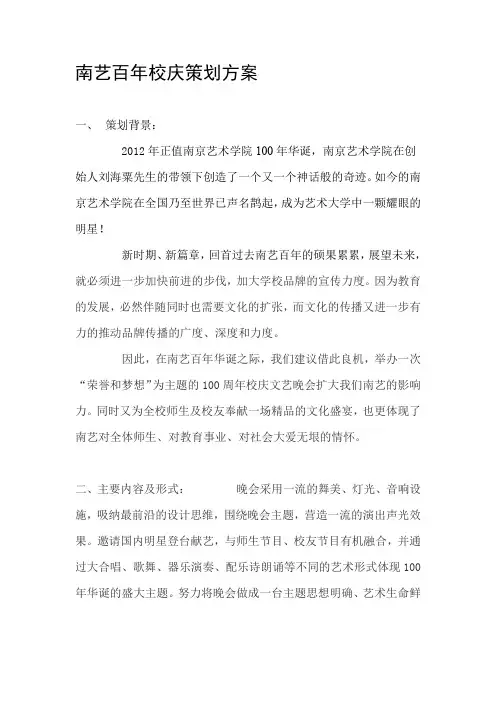 南艺百年校庆策划方案

一、 策划背景：

2012年正值南京艺术学院100年华诞，南京艺术学院在创始人刘海粟先生的带领下创造了一个又一个神话般的奇迹。如今的南京艺术学院在全国乃至世界已声名鹊起，成为艺术大学中一颗耀眼的明星！

新时期、新篇章，回首过去南艺百年的硕果累累，展望未来，就必须进一步加快前进的步伐，加大学校品牌的宣传力度。因为教育的发展，必然伴随同时也需要文化的扩张，而文化的传播又进一步有力的推动品牌传播的广度、深度和力度。

因此，在南艺百年华诞之际，我们建议借此良机，举办一次“荣誉和梦想”为主题的100周年校庆文艺晚会扩大我们南艺的影响力。同时又为全校师生及校友奉献一场精品的文化盛宴，也更体现了南艺对全体师生、对教育事业、对社会大爱无垠的情怀。

二、主要内容及形式： 晚会采用一流的舞美、灯光、音响设施，吸纳最前沿的设计思维，围绕晚会主题，营造一流的演出声光效果。邀请国内明星登台献艺，与师生节目、校友节目有机融合，并通过大合唱、歌舞、器乐演奏、配乐诗朗诵等不同的艺术形式体现100年华诞的盛大主题。努力将晚会做成一台主题思想明确、艺术生命鲜